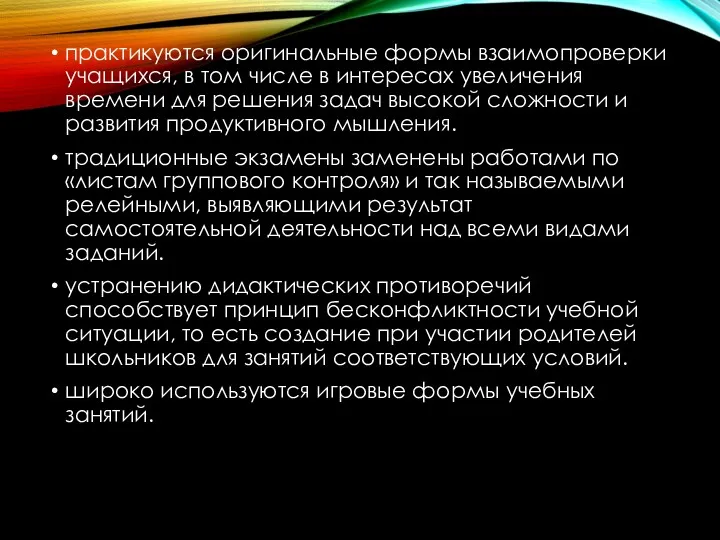 • практикуются оригинальные формы взаимопроверки учащихся, в том числе в интересах увеличения времени для решения задач высокой сложности и развития продуктивного мышления.

• традиционные экзамены заменены работами по «листам группового контроля» и так называемыми релейными, выявляющими результат самостоятельной деятельности над всеми видами заданий.

• устранению дидактических противоречий способствует принцип бесконфликтности учебной ситуации, то есть создание при участии родителей школьников для занятий соответствующих условий.

• широко используются игровые формы учебных занятий.